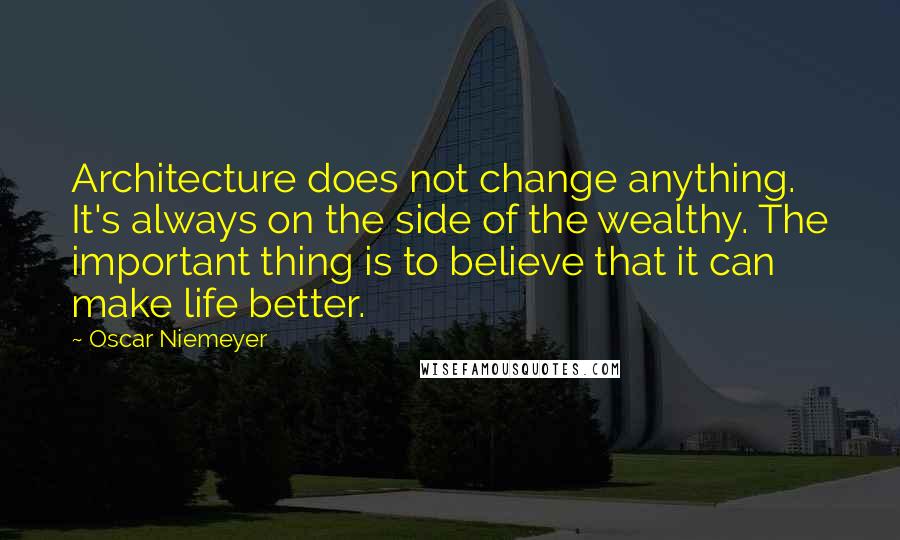 Architecture does not change anything. It's always on the side of the wealthy. The important thing is to believe that it can make life better.

~ Oscar Niemeyer

WISEFAMOUSQUOTES.COM